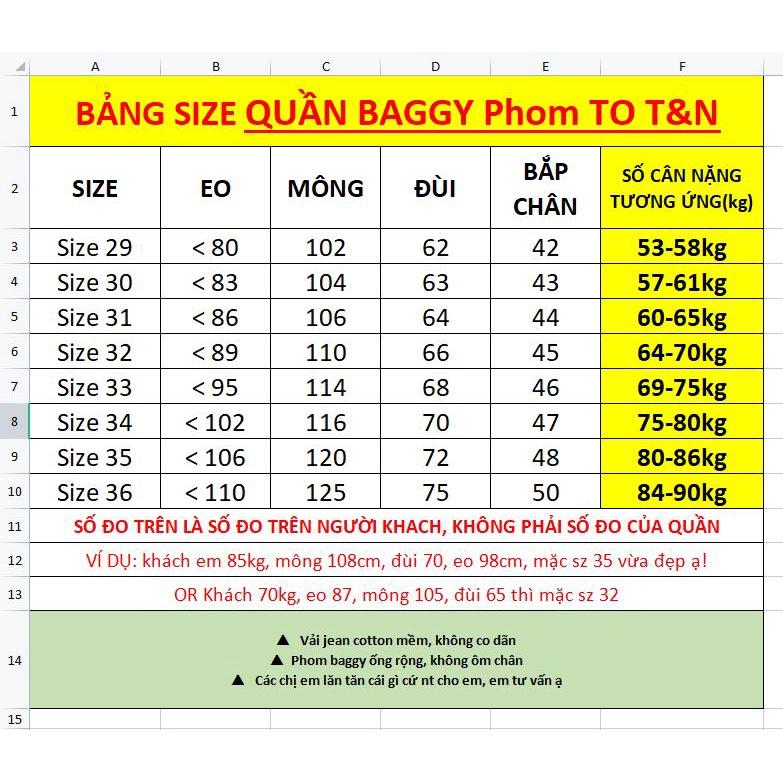 | | A | B | C | D | E | F |
|---|---|---|---|---|---|---|
| 1 | BẢNG SIZE QUẦN BAGGY Phom TO T&N | | | | | |
| 2 | SIZE | EO | MÔNG | ĐÙI | BẮP CHÂN | SỐ CÂN NẶNG TƯƠNG ỨNG(kg) |
| 3 | Size 29 | < 80 | 102 | 62 | 42 | 53-58kg |
| 4 | Size 30 | < 83 | 104 | 63 | 43 | 57-61kg |
| 5 | Size 31 | < 86 | 106 | 64 | 44 | 60-65kg |
| 6 | Size 32 | < 89 | 110 | 66 | 45 | 64-70kg |
| 7 | Size 33 | < 95 | 114 | 68 | 46 | 69-75kg |
| 8 | Size 34 | < 102 | 116 | 70 | 47 | 75-80kg |
| 9 | Size 35 | < 106 | 120 | 72 | 48 | 80-86kg |
| 10 | Size 36 | < 110 | 125 | 75 | 50 | 84-90kg |
| 11 | SỐ ĐO TRÊN LÀ SỐ ĐO TRÊN NGƯỜI KHACH, KHÔNG PHẢI SỐ ĐO CỦA QUẦN | | | | | |
| 12 | VÍ DỤ: khách em 85kg, mông 108cm, đùi 70, eo 98cm, mặc sz 35 vừa đẹp ạ! | | | | | |
| 13 | OR Khách 70kg, eo 87, mông 105, đùi 65 thì mặc sz 32 | | | | | |
| 14 | ▲ Vải jean cotton mềm, không co dãn ▲ Phom baggy ống rộng, không ôm chân ▲ Các chị em lăn tăn cái gì cứ nt cho em, em tư vấn ạ | | | | | |
| 15 | | | | | | |